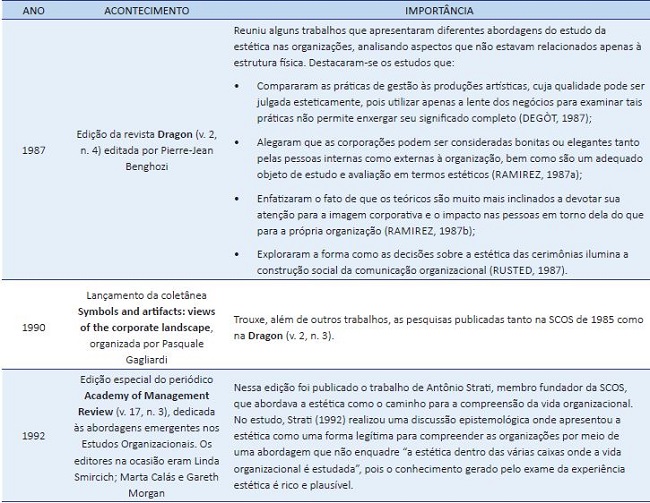 | ANO | ACONTECIMENTO | IMPORTÂNCIA |
|---|---|---|
| 1987 | Edição da revista **Dragon** (v. 2, n. 4) editada por Pierre-Jean Benghozi | Reuniu alguns trabalhos que apresentaram diferentes abordagens do estudo da estética nas organizações, analisando aspectos que não estavam relacionados apenas à estrutura física. Destacaram-se os estudos que: • Compararam as práticas de gestão às produções artísticas, cuja qualidade pode ser julgada esteticamente, pois utilizar apenas a lente dos negócios para examinar tais práticas não permite enxergar seu significado completo (DEGÒT, 1987); • Alegaram que as corporações podem ser consideradas bonitas ou elegantes tanto pelas pessoas internas como externas à organização, bem como são um adequado objeto de estudo e avaliação em termos estéticos (RAMIREZ, 1987a); • Enfatizaram o fato de que os teóricos são muito mais inclinados a devotar sua atenção para a imagem corporativa e o impacto nas pessoas em torno dela do que para a própria organização (RAMIREZ, 1987b); • Exploraram a forma como as decisões sobre a estética das cerimônias ilumina a construção social da comunicação organizacional (RUSTED, 1987). |
| 1990 | Lançamento da coletânea **Symbols and artifacts: views of the corporate landscape**, organizada por Pasquale Gagliardi | Trouxe, além de outros trabalhos, as pesquisas publicadas tanto na SCOS de 1985 como na **Dragon** (v. 2, n. 3). |
| 1992 | Edição especial do periódico **Academy of Management Review** (v. 17, n. 3), dedicada às abordagens emergentes nos Estudos Organizacionais. Os editores na ocasião eram Linda Smircich; Marta Calás e Gareth Morgan | Nessa edição foi publicado o trabalho de Antônio Strati, membro fundador da SCOS, que abordava a estética como o caminho para a compreensão da vida organizacional. No estudo, Strati (1992) realizou uma discussão epistemológica onde apresentou a estética como uma forma legítima para compreender as organizações por meio de uma abordagem que não enquadre "a estética dentro das várias caixas onde a vida organizacional é estudada", pois o conhecimento gerado pelo exame da experiência estética é rico e plausível. |